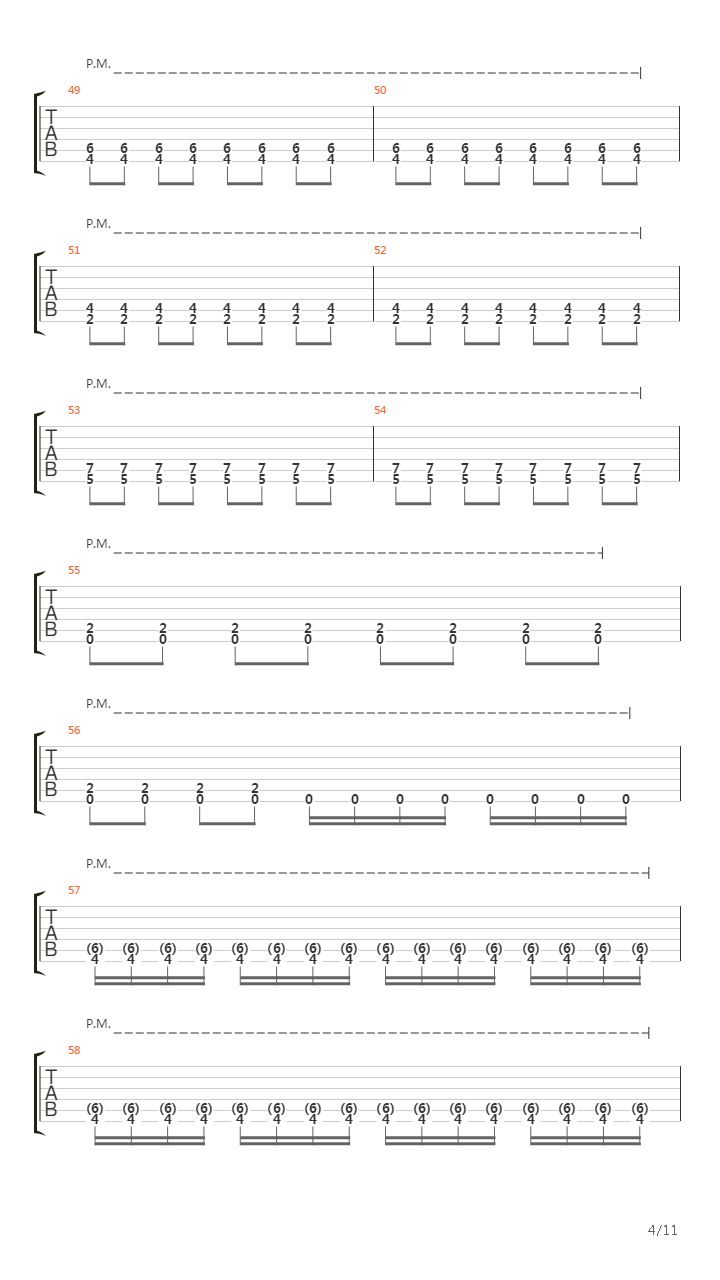 P.M.

49
T
A
B
6 6 6 6 6 6 6 6
4 4 4 4 4 4 4 4

50
6 6 6 6 6 6 6 6
4 4 4 4 4 4 4 4

P.M.

51
T
A
B
4 4 4 4 4 4 4 4
2 2 2 2 2 2 2 2

52
4 4 4 4 4 4 4 4
2 2 2 2 2 2 2 2

P.M.

53
T
A
B
7 7 7 7 7 7 7 7
5 5 5 5 5 5 5 5

54
7 7 7 7 7 7 7 7
5 5 5 5 5 5 5 5

P.M.

55
T
A
B
2 2 2 2 2 2 2 2
0 0 0 0 0 0 0 0

P.M.

56
T
A
B
2 2 2 2
0 0 0 0 0 0 0 0 0 0 0 0

P.M.

57
T
A
B
(6) (6) (6) (6) (6) (6) (6) (6) (6) (6) (6) (6) (6) (6) (6) (6)
4 4 4 4 4 4 4 4 4 4 4 4 4 4 4 4

P.M.

58
T
A
B
(6) (6) (6) (6) (6) (6) (6) (6) (6) (6) (6) (6) (6) (6) (6) (6)
4 4 4 4 4 4 4 4 4 4 4 4 4 4 4 4

4/11